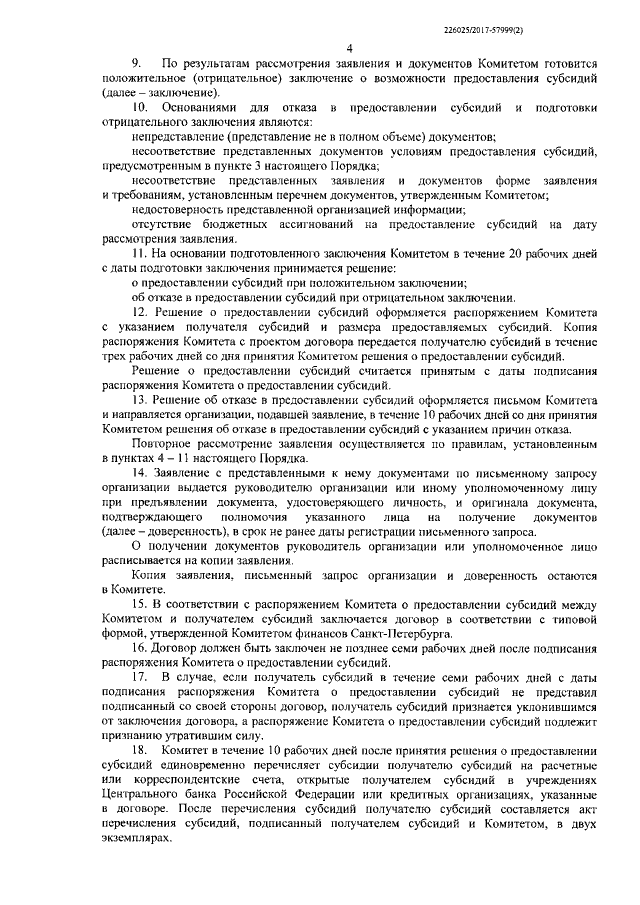 226025/2017-57999(2)

4

9. По результатам рассмотрения заявления и документов Комитетом готовится положительное (отрицательное) заключение о возможности предоставления субсидий (далее – заключение).

10. Основаниями для отказа в предоставлении субсидий и подготовки отрицательного заключения являются:

непредставление (представление не в полном объеме) документов;

несоответствие представленных документов условиям предоставления субсидий, предусмотренным в пункте 3 настоящего Порядка;

несоответствие представленных заявления и документов форме заявления и требованиям, установленным перечнем документов, утвержденным Комитетом;

недостоверность представленной организацией информации;

отсутствие бюджетных ассигнований на предоставление субсидий на дату рассмотрения заявления.

11. На основании подготовленного заключения Комитетом в течение 20 рабочих дней с даты подготовки заключения принимается решение:

о предоставлении субсидий при положительном заключении;

об отказе в предоставлении субсидий при отрицательном заключении.

12. Решение о предоставлении субсидий оформляется распоряжением Комитета с указанием получателя субсидий и размера предоставляемых субсидий. Копия распоряжения Комитета с проектом договора передается получателю субсидий в течение трех рабочих дней со дня принятия Комитетом решения о предоставлении субсидий.

Решение о предоставлении субсидий считается принятым с даты подписания распоряжения Комитета о предоставлении субсидий.

13. Решение об отказе в предоставлении субсидий оформляется письмом Комитета и направляется организации, подавшей заявление, в течение 10 рабочих дней со дня принятия Комитетом решения об отказе в предоставлении субсидий с указанием причин отказа.

Повторное рассмотрение заявления осуществляется по правилам, установленным в пунктах 4 – 11 настоящего Порядка.

14. Заявление с представленными к нему документами по письменному запросу организации выдается руководителю организации или иному уполномоченному лицу при предъявлении документа, удостоверяющего личность, и оригинала документа, подтверждающего полномочия указанного лица на получение документов (далее – доверенность), в срок не ранее даты регистрации письменного запроса.

О получении документов руководитель организации или уполномоченное лицо расписывается на копии заявления.

Копия заявления, письменный запрос организации и доверенность остаются в Комитете.

15. В соответствии с распоряжением Комитета о предоставлении субсидий между Комитетом и получателем субсидий заключается договор в соответствии с типовой формой, утвержденной Комитетом финансов Санкт-Петербурга.

16. Договор должен быть заключен не позднее семи рабочих дней после подписания распоряжения Комитета о предоставлении субсидий.

17. В случае, если получатель субсидий в течение семи рабочих дней с даты подписания распоряжения Комитета о предоставлении субсидий не представил подписанный со своей стороны договор, получатель субсидий признается уклонившимся от заключения договора, а распоряжение Комитета о предоставлении субсидий подлежит признанию утратившим силу.

18. Комитет в течение 10 рабочих дней после принятия решения о предоставлении субсидий единовременно перечисляет субсидии получателю субсидий на расчетные или корреспондентские счета, открытые получателем субсидий в учреждениях Центрального банка Российской Федерации или кредитных организациях, указанные в договоре. После перечисления субсидий получателю субсидий составляется акт перечисления субсидий, подписанный получателем субсидий и Комитетом, в двух экземплярах.